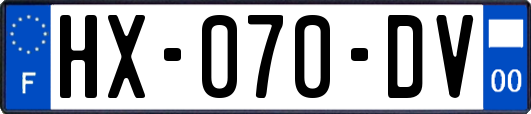 F
HX-070-DV
00